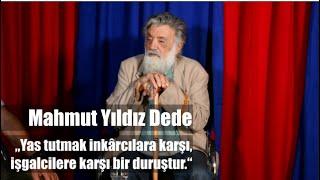 Mahmut Yıldız Dede

„Yas tutmak inkârcılara karşı, işgalcilere karşı bir duruştur.“